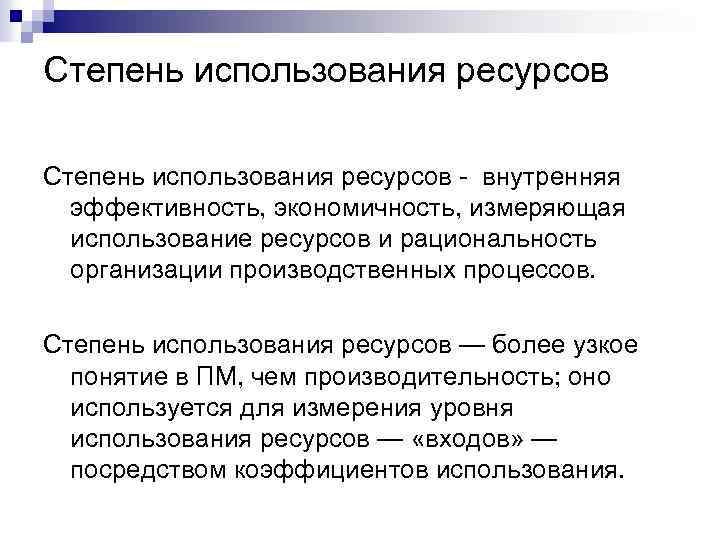 Степень использования ресурсов

Степень использования ресурсов - внутренняя эффективность, экономичность, измеряющая использование ресурсов и рациональность организации производственных процессов.

Степень использования ресурсов — более узкое понятие в ПМ, чем производительность; оно используется для измерения уровня использования ресурсов — «входов» — посредством коэффициентов использования.